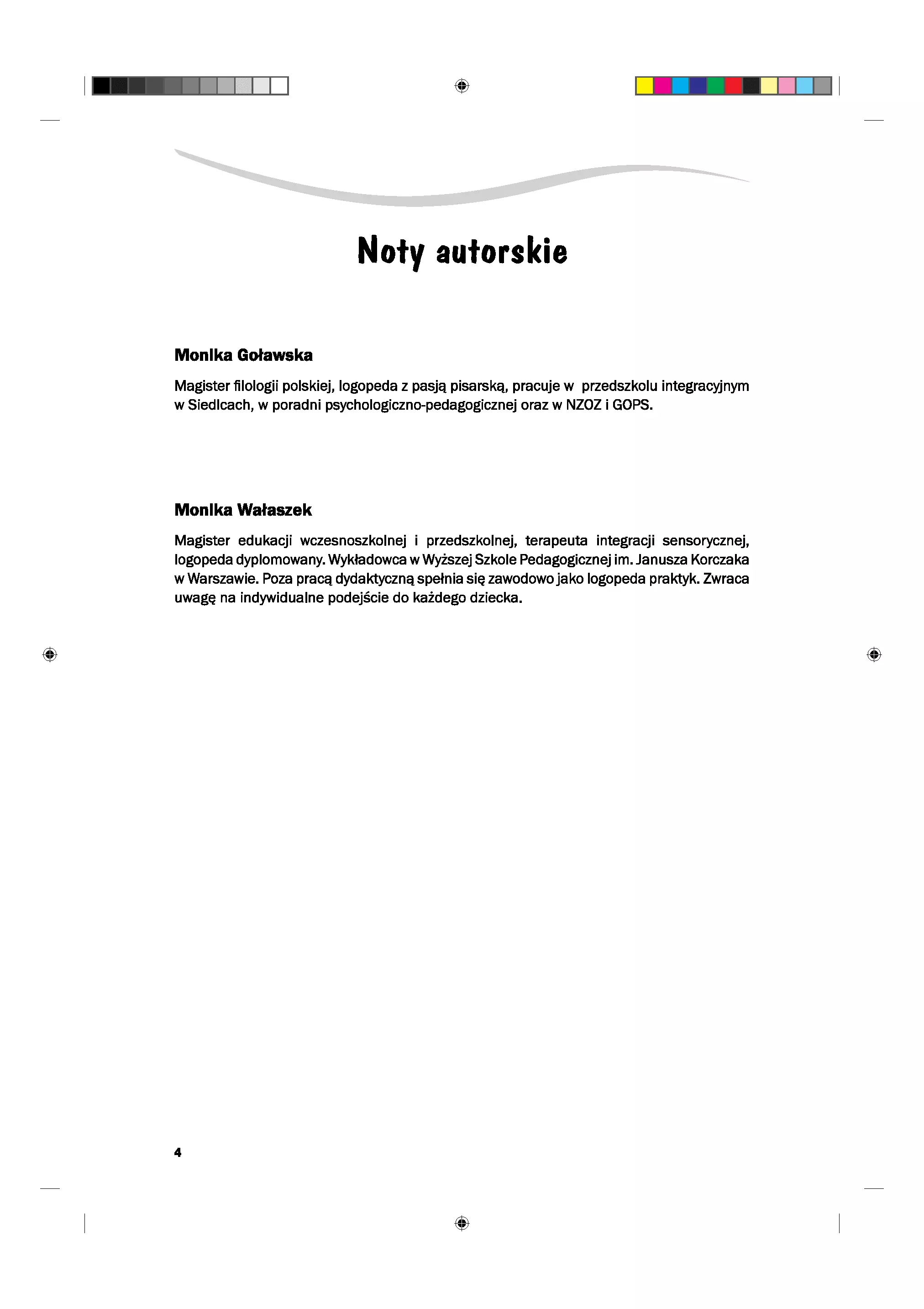 Noty autorskie

Monika Goławska

Magister filologii polskiej, logopeda z pasją pisarską, pracuje w przedszkolu integracyjnym w Siedlcach, w poradni psychologiczno-pedagogicznej oraz w NZOZ i GOPS.

Monika Wałaszek

Magister edukacji wczesnoszkolnej i przedszkolnej, terapeuta integracji sensorycznej, logopeda dyplomowany. Wykładowca w Wyższej Szkole Pedagogicznej im. Janusza Korczaka w Warszawie. Poza pracą dydaktyczną spełnia się zawodowo jako logopeda praktyk. Zwraca uwagę na indywidualne podejście do każdego dziecka.

4